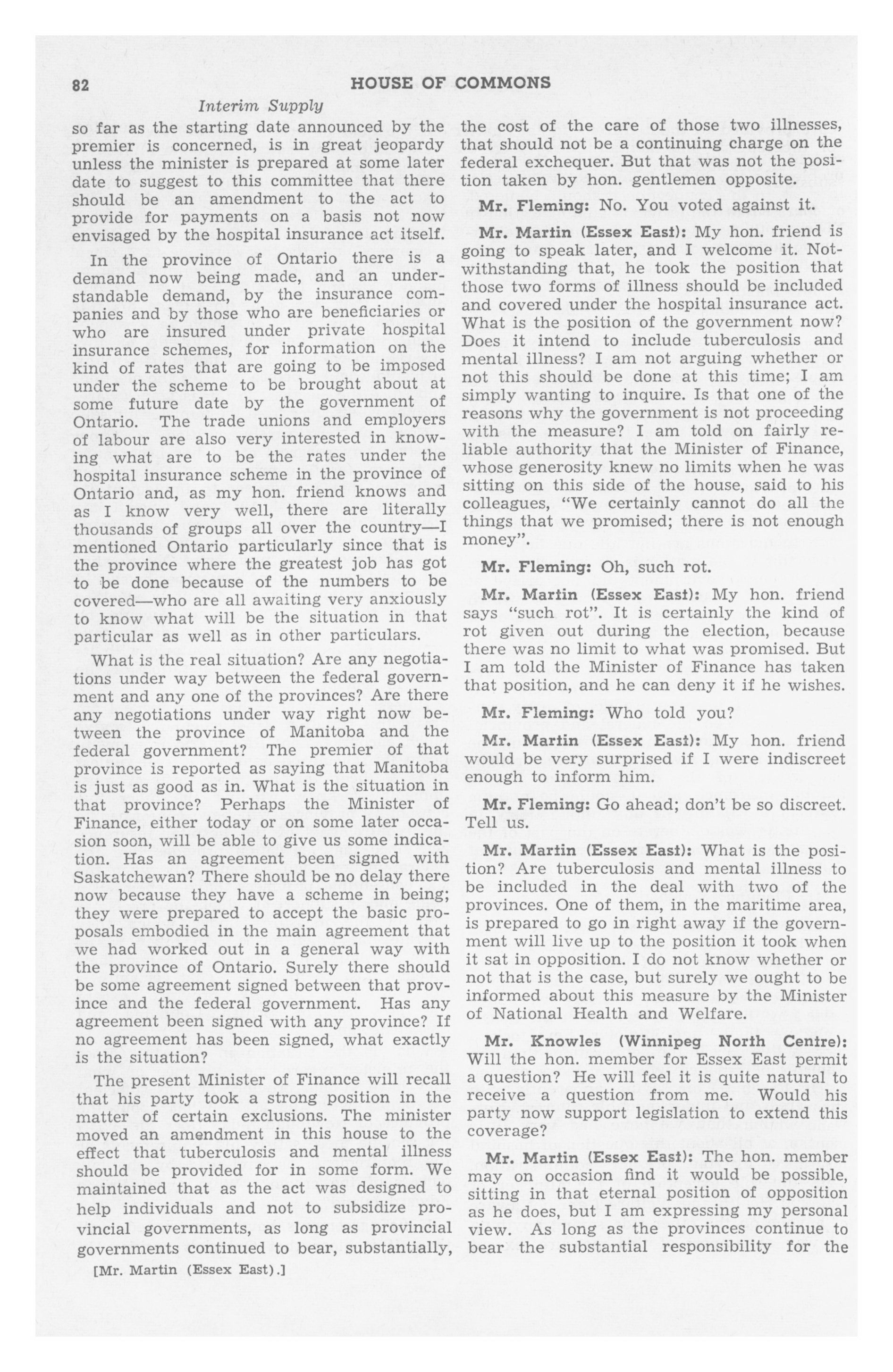 82 HOUSE OF COMMONS

Interim Supply

so far as the starting date announced by the premier is concerned, is in great jeopardy unless the minister is prepared at some later date to suggest to this committee that there should be an amendment to the act to provide for payments on a basis not now envisaged by the hospital insurance act itself.

In the province of Ontario there is a demand now being made, and an understandable demand, by the insurance companies and by those who are beneficiaries or who are insured under private hospital insurance schemes, for information on the kind of rates that are going to be imposed under the scheme to be brought about at some future date by the government of Ontario. The trade unions and employers of labour are also very interested in knowing what are to be the rates under the hospital insurance scheme in the province of Ontario and, as my hon. friend knows and as I know very well, there are literally thousands of groups all over the country—I mentioned Ontario particularly since that is the province where the greatest job has got to be done because of the numbers to be covered—who are all awaiting very anxiously to know what will be the situation in that particular as well as in other particulars.

What is the real situation? Are any negotiations under way between the federal government and any one of the provinces? Are there any negotiations under way right now between the province of Manitoba and the federal government? The premier of that province is reported as saying that Manitoba is just as good as in. What is the situation in that province? Perhaps the Minister of Finance, either today or on some later occasion soon, will be able to give us some indication. Has an agreement been signed with Saskatchewan? There should be no delay there now because they have a scheme in being; they were prepared to accept the basic proposals embodied in the main agreement that we had worked out in a general way with the province of Ontario. Surely there should be some agreement signed between that province and the federal government. Has any agreement been signed with any province? If no agreement has been signed, what exactly is the situation?

The present Minister of Finance will recall that his party took a strong position in the matter of certain exclusions. The minister moved an amendment in this house to the effect that tuberculosis and mental illness should be provided for in some form. We maintained that as the act was designed to help individuals and not to subsidize provincial governments, as long as provincial governments continued to bear, substantially,

[Mr. Martin (Essex East).]

the cost of the care of those two illnesses, that should not be a continuing charge on the federal exchequer. But that was not the position taken by hon. gentlemen opposite.

Mr. Fleming: No. You voted against it.

Mr. Martin (Essex East): My hon. friend is going to speak later, and I welcome it. Notwithstanding that, he took the position that those two forms of illness should be included and covered under the hospital insurance act. What is the position of the government now? Does it intend to include tuberculosis and mental illness? I am not arguing whether or not this should be done at this time; I am simply wanting to inquire. Is that one of the reasons why the government is not proceeding with the measure? I am told on fairly reliable authority that the Minister of Finance, whose generosity knew no limits when he was sitting on this side of the house, said to his colleagues, "We certainly cannot do all the things that we promised; there is not enough money".

Mr. Fleming: Oh, such rot.

Mr. Martin (Essex East): My hon. friend says "such rot". It is certainly the kind of rot given out during the election, because there was no limit to what was promised. But I am told the Minister of Finance has taken that position, and he can deny it if he wishes.

Mr. Fleming: Who told you?

Mr. Martin (Essex East): My hon. friend would be very surprised if I were indiscreet enough to inform him.

Mr. Fleming: Go ahead; don't be so discreet. Tell us.

Mr. Martin (Essex East): What is the position? Are tuberculosis and mental illness to be included in the deal with two of the provinces. One of them, in the maritime area, is prepared to go in right away if the government will live up to the position it took when it sat in opposition. I do not know whether or not that is the case, but surely we ought to be informed about this measure by the Minister of National Health and Welfare.

Mr. Knowles (Winnipeg North Centre): Will the hon. member for Essex East permit a question? He will feel it is quite natural to receive a question from me. Would his party now support legislation to extend this coverage?

Mr. Martin (Essex East): The hon. member may on occasion find it would be possible, sitting in that eternal position of opposition as he does, but I am expressing my personal view. As long as the provinces continue to bear the substantial responsibility for the